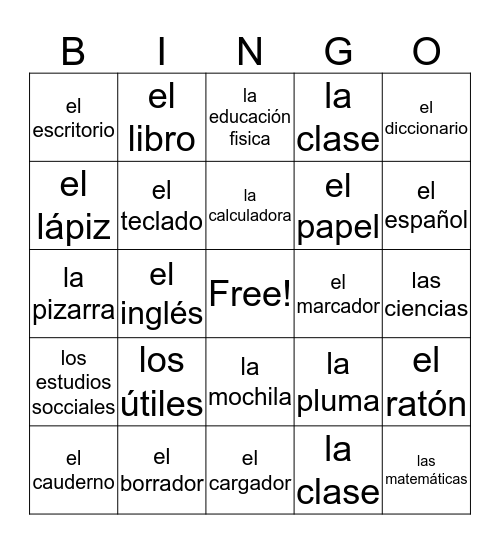 | B | I | N | G | O |
|---|---|---|---|---|
| el escritorio | el libro | la educación fisica | la clase | el diccionario |
| el lápiz | el teclado | la calculadora | el papel | el español |
| la pizarra | el inglés | Free! | el marcador | las ciencias |
| los estudios socciales | los útiles | la mochila | la pluma | el ratón |
| el cauderno | el borrador | el cargador | la clase | las matemáticas |